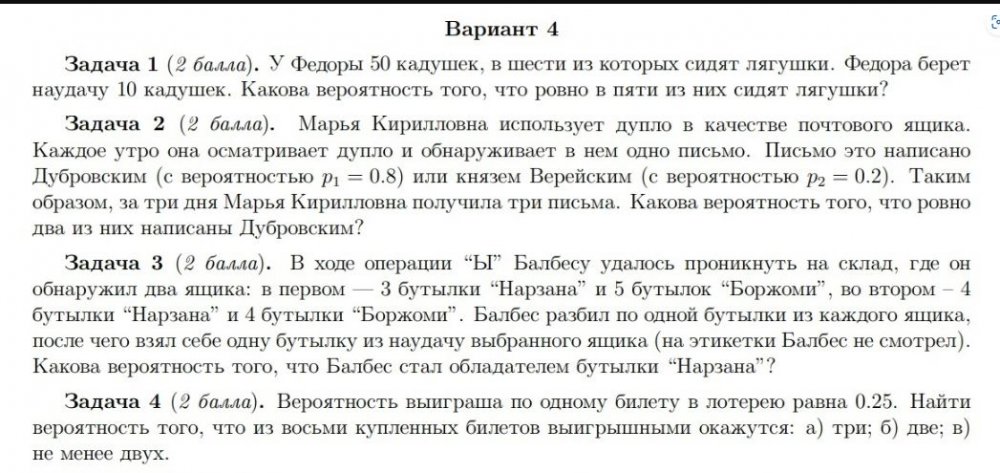 Вариант 4

Задача 1 (2 балла). У Федоры 50 кадушек, в шести из которых сидят лягушки. Федора берет наудачу 10 кадушек. Какова вероятность того, что ровно в пяти из них сидят лягушки?

Задача 2 (2 балла). Марья Кирилловна использует дупло в качестве почтового ящика. Каждое утро она осматривает дупло и обнаруживает в нем одно письмо. Письмо это написано Дубровским (с вероятностью $p_1 = 0.8$) или князем Верейским (с вероятностью $p_2 = 0.2$). Таким образом, за три дня Марья Кирилловна получила три письма. Какова вероятность того, что ровно два из них написаны Дубровским?

Задача 3 (2 балла). В ходе операции "Ы" Балбесу удалось проникнуть на склад, где он обнаружил два ящика: в первом — 3 бутылки "Нарзана" и 5 бутылок "Боржоми", во втором – 4 бутылки "Нарзана" и 4 бутылки "Боржоми". Балбес разбил по одной бутылки из каждого ящика, после чего взял себе одну бутылку из наудачу выбранного ящика (на этикетки Балбес не смотрел). Какова вероятность того, что Балбес стал обладателем бутылки "Нарзана"?

Задача 4 (2 балла). Вероятность выиграша по одному билету в лотерею равна 0.25. Найти вероятность того, что из восьми купленных билетов выигрышными окажутся: а) три; б) две; в) не менее двух.